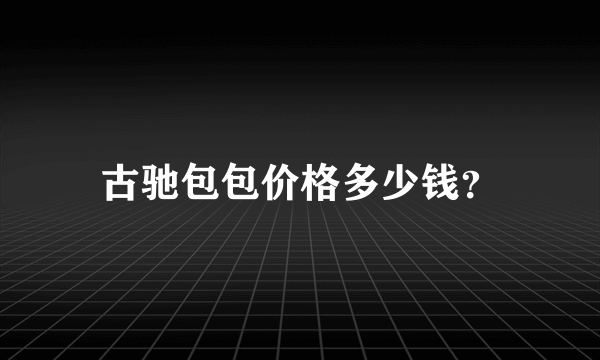 古驰包包价格多少钱?